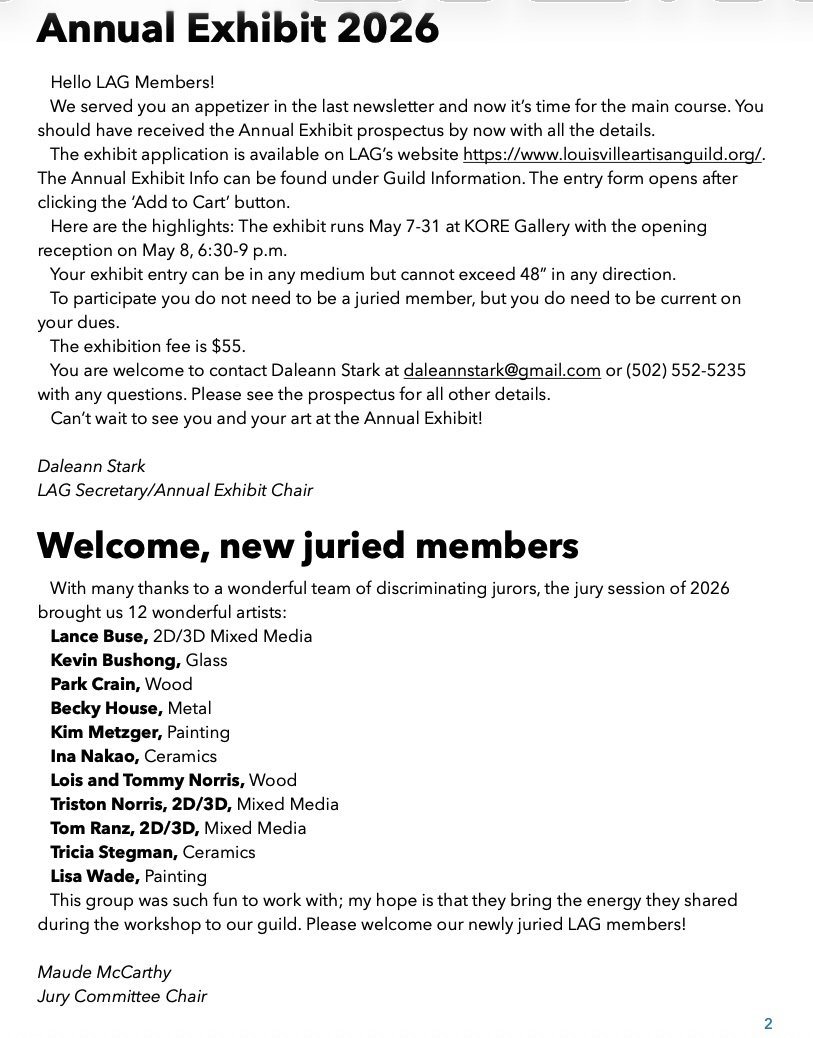 Annual Exhibit 2026

Hello LAG Members!

We served you an appetizer in the last newsletter and now it's time for the main course. You should have received the Annual Exhibit prospectus by now with all the details.

The exhibit application is available on LAG's website https://www.louisvilleartisanguild.org/. The Annual Exhibit Info can be found under Guild Information. The entry form opens after clicking the 'Add to Cart' button.

Here are the highlights: The exhibit runs May 7-31 at KORE Gallery with the opening reception on May 8, 6:30-9 p.m.

Your exhibit entry can be in any medium but cannot exceed 48" in any direction.

To participate you do not need to be a juried member, but you do need to be current on your dues.

The exhibition fee is $55.

You are welcome to contact Daleann Stark at daleannstark@gmail.com or (502) 552-5235 with any questions. Please see the prospectus for all other details.

Can't wait to see you and your art at the Annual Exhibit!

Daleann Stark
LAG Secretary/Annual Exhibit Chair

Welcome, new juried members

With many thanks to a wonderful team of discriminating jurors, the jury session of 2026 brought us 12 wonderful artists:
Lance Buse, 2D/3D Mixed Media
Kevin Bushong, Glass
Park Crain, Wood
Becky House, Metal
Kim Metzger, Painting
Ina Nakao, Ceramics
Lois and Tommy Norris, Wood
Triston Norris, 2D/3D, Mixed Media
Tom Ranz, 2D/3D, Mixed Media
Tricia Stegman, Ceramics
Lisa Wade, Painting

This group was such fun to work with; my hope is that they bring the energy they shared during the workshop to our guild. Please welcome our newly juried LAG members!

Maude McCarthy
Jury Committee Chair

2